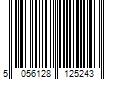 5 056128 125243